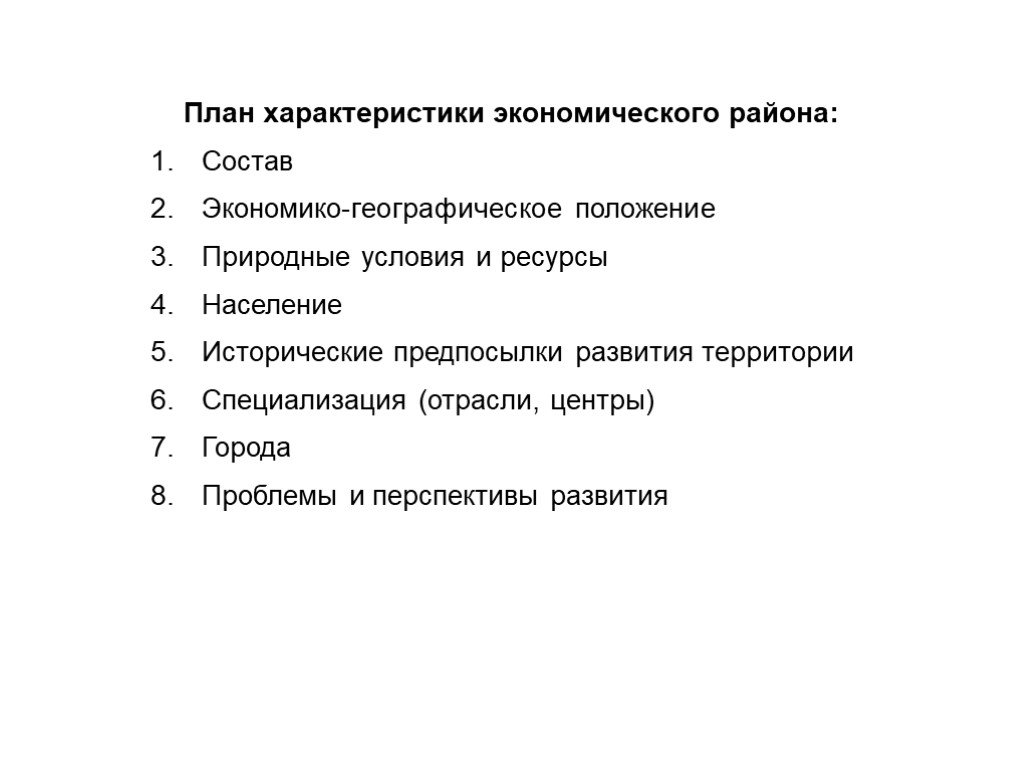 План характеристики экономического района:

1. Состав
2. Экономико-географическое положение
3. Природные условия и ресурсы
4. Население
5. Исторические предпосылки развития территории
6. Специализация (отрасли, центры)
7. Города
8. Проблемы и перспективы развития